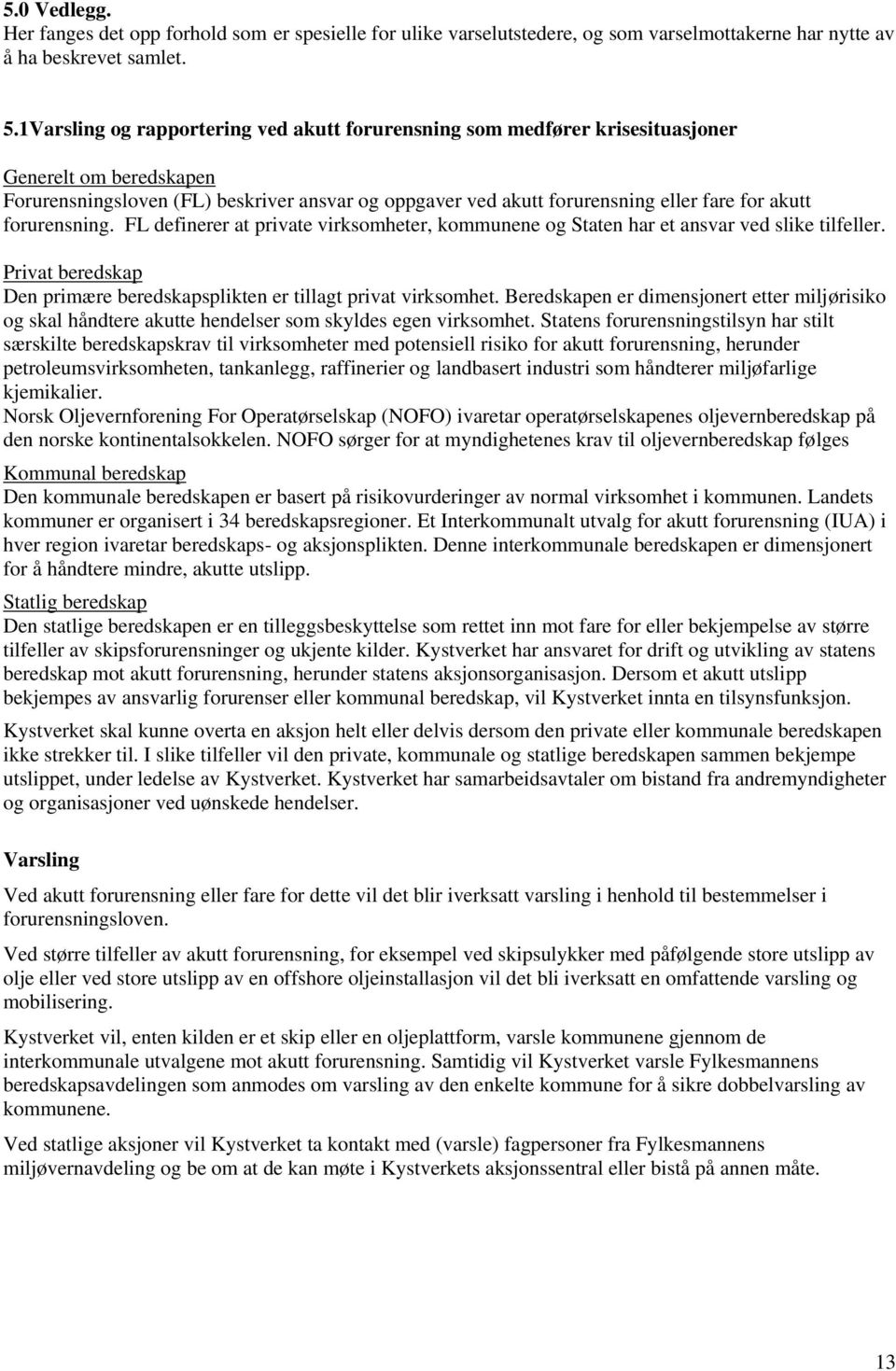 5.0 Vedlegg.
Her fanges det opp forhold som er spesielle for ulike varselutstedere, og som varselmottakerne har nytte av å ha beskrevet samlet.

5.1Varsling og rapportering ved akutt forurensning som medfører krisesituasjoner

Generelt om beredskapen
Forurensningsloven (FL) beskriver ansvar og oppgaver ved akutt forurensning eller fare for akutt forurensning. FL definerer at private virksomheter, kommunene og Staten har et ansvar ved slike tilfeller.

Privat beredskap
Den primære beredskapsplikten er tillagt privat virksomhet. Beredskapen er dimensjonert etter miljørisiko og skal håndtere akutte hendelser som skyldes egen virksomhet. Statens forurensningstilsyn har stilt særskilte beredskapskrav til virksomheter med potensiell risiko for akutt forurensning, herunder petroleumsvirksomheten, tankanlegg, raffinerier og landbasert industri som håndterer miljøfarlige kjemikalier.
Norsk Oljevernforening For Operatørselskap (NOFO) ivaretar operatørselskapenes oljevernberedskap på den norske kontinentalsokkelen. NOFO sørger for at myndighetenes krav til oljevernberedskap følges

Kommunal beredskap
Den kommunale beredskapen er basert på risikovurderinger av normal virksomhet i kommunen. Landets kommuner er organisert i 34 beredskapsregioner. Et Interkommunalt utvalg for akutt forurensning (IUA) i hver region ivaretar beredskaps- og aksjonsplikten. Denne interkommunale beredskapen er dimensjonert for å håndtere mindre, akutte utslipp.

Statlig beredskap
Den statlige beredskapen er en tilleggsbeskyttelse som rettet inn mot fare for eller bekjempelse av større tilfeller av skipsforurensninger og ukjente kilder. Kystverket har ansvaret for drift og utvikling av statens beredskap mot akutt forurensning, herunder statens aksjonsorganisasjon. Dersom et akutt utslipp bekjempes av ansvarlig forurenser eller kommunal beredskap, vil Kystverket innta en tilsynsfunksjon.

Kystverket skal kunne overta en aksjon helt eller delvis dersom den private eller kommunale beredskapen ikke strekker til. I slike tilfeller vil den private, kommunale og statlige beredskapen sammen bekjempe utslippet, under ledelse av Kystverket. Kystverket har samarbeidsavtaler om bistand fra andremyndigheter og organisasjoner ved uønskede hendelser.

Varsling

Ved akutt forurensning eller fare for dette vil det blir iverksatt varsling i henhold til bestemmelser i forurensningsloven.

Ved større tilfeller av akutt forurensning, for eksempel ved skipsulykker med påfølgende store utslipp av olje eller ved store utslipp av en offshore oljeinstallasjon vil det bli iverksatt en omfattende varsling og mobilisering.

Kystverket vil, enten kilden er et skip eller en oljeplattform, varsle kommunene gjennom de interkommunale utvalgene mot akutt forurensning. Samtidig vil Kystverket varsle Fylkesmannens beredskapsavdelingen som anmodes om varsling av den enkelte kommune for å sikre dobbelvarsling av kommunene.

Ved statlige aksjoner vil Kystverket ta kontakt med (varsle) fagpersoner fra Fylkesmannens miljøvernavdeling og be om at de kan møte i Kystverkets aksjonssentral eller bistå på annen måte.

13